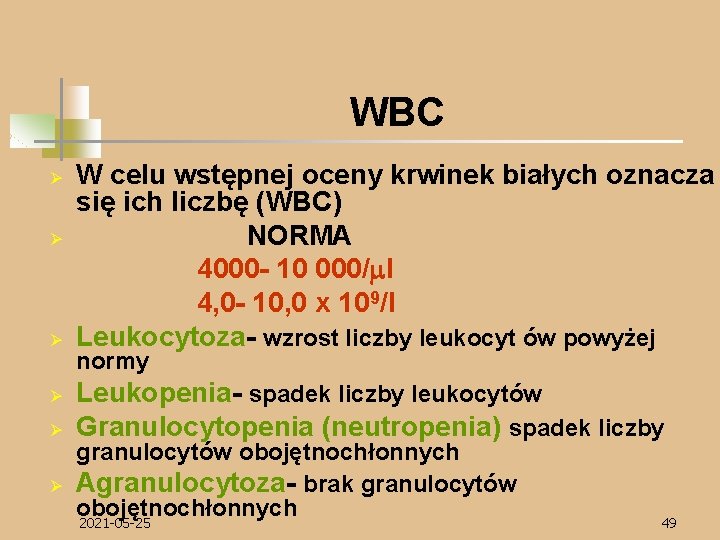 WBC

➢ W celu wstępnej oceny krwinek białych oznacza się ich liczbę (WBC)

➢ NORMA

4000- 10 000/μl

4,0- 10,0 x $10^9$/l

➢ Leukocytoza- wzrost liczby leukocyt ów powyżej normy

➢ Leukopenia- spadek liczby leukocytów

➢ Granulocytopenia (neutropenia) spadek liczby granulocytów obojętnochłonnych

➢ Agranulocytoza- brak granulocytów obojętnochłonnych

2021-05-25

49